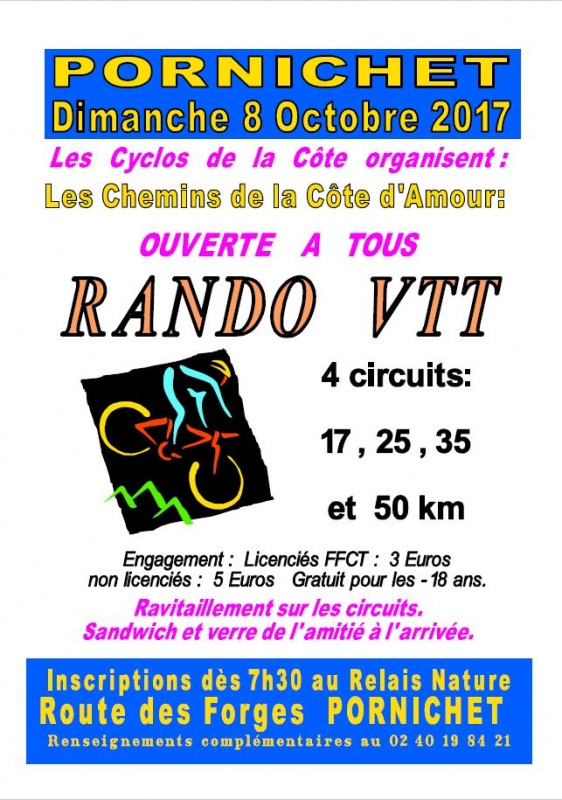 PORNICHET
Dimanche 8 Octobre 2017

Les Cyclos de la Côte organisent :
Les Chemins de la Côte d'Amour:

OUVERTE A TOUS

RANDO VTT

4 circuits:

17 , 25 , 35

et 50 km

Engagement : Licenciés FFCT : 3 Euros
non licenciés : 5 Euros Gratuit pour les - 18 ans.

Ravitaillement sur les circuits.
Sandwich et verre de l'amitié à l'arrivée.

Inscriptions dès 7h30 au Relais Nature
Route des Forges PORNICHET
Renseignements complémentaires au 02 40 19 84 21